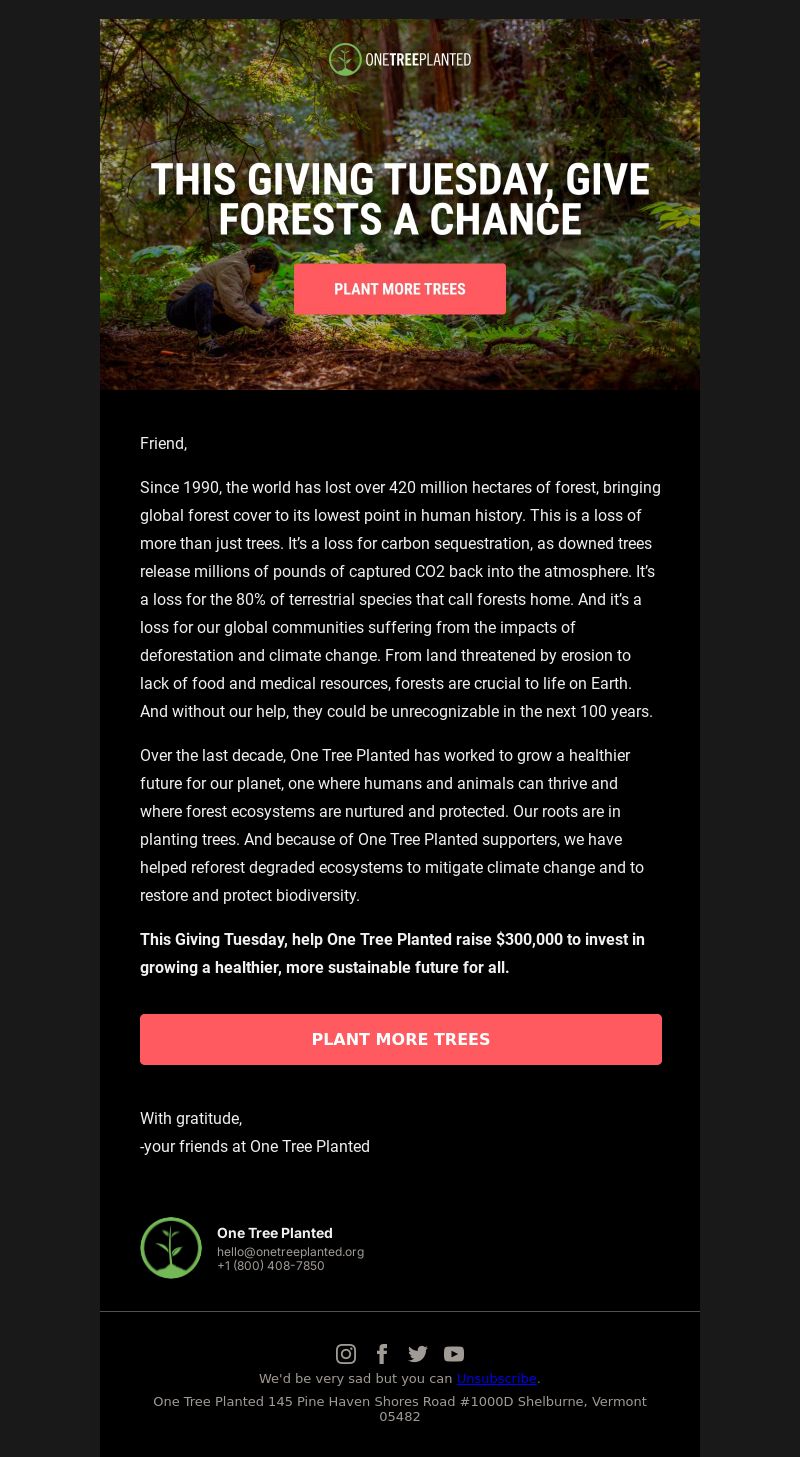 ONETREEPLANTED

THIS GIVING TUESDAY, GIVE FORESTS A CHANCE

PLANT MORE TREES

Friend,

Since 1990, the world has lost over 420 million hectares of forest, bringing global forest cover to its lowest point in human history. This is a loss of more than just trees. It's a loss for carbon sequestration, as downed trees release millions of pounds of captured CO2 back into the atmosphere. It's a loss for the 80% of terrestrial species that call forests home. And it's a loss for our global communities suffering from the impacts of deforestation and climate change. From land threatened by erosion to lack of food and medical resources, forests are crucial to life on Earth. And without our help, they could be unrecognizable in the next 100 years.

Over the last decade, One Tree Planted has worked to grow a healthier future for our planet, one where humans and animals can thrive and where forest ecosystems are nurtured and protected. Our roots are in planting trees. And because of One Tree Planted supporters, we have helped reforest degraded ecosystems to mitigate climate change and to restore and protect biodiversity.

This Giving Tuesday, help One Tree Planted raise $300,000 to invest in growing a healthier, more sustainable future for all.

PLANT MORE TREES

With gratitude,
-your friends at One Tree Planted

One Tree Planted
hello@onetreeplanted.org
+1 (800) 408-7850

We'd be very sad but you can Unsubscribe.

One Tree Planted 145 Pine Haven Shores Road #1000D Shelburne, Vermont 05482